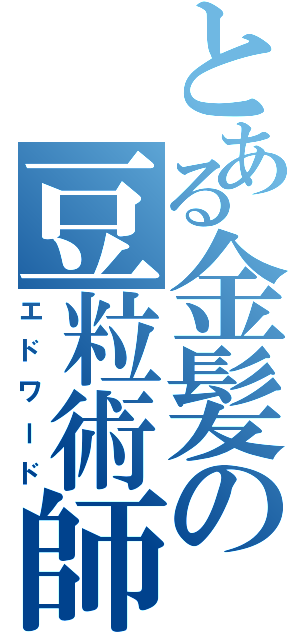 とある金髪の豆粒術師
エドワード